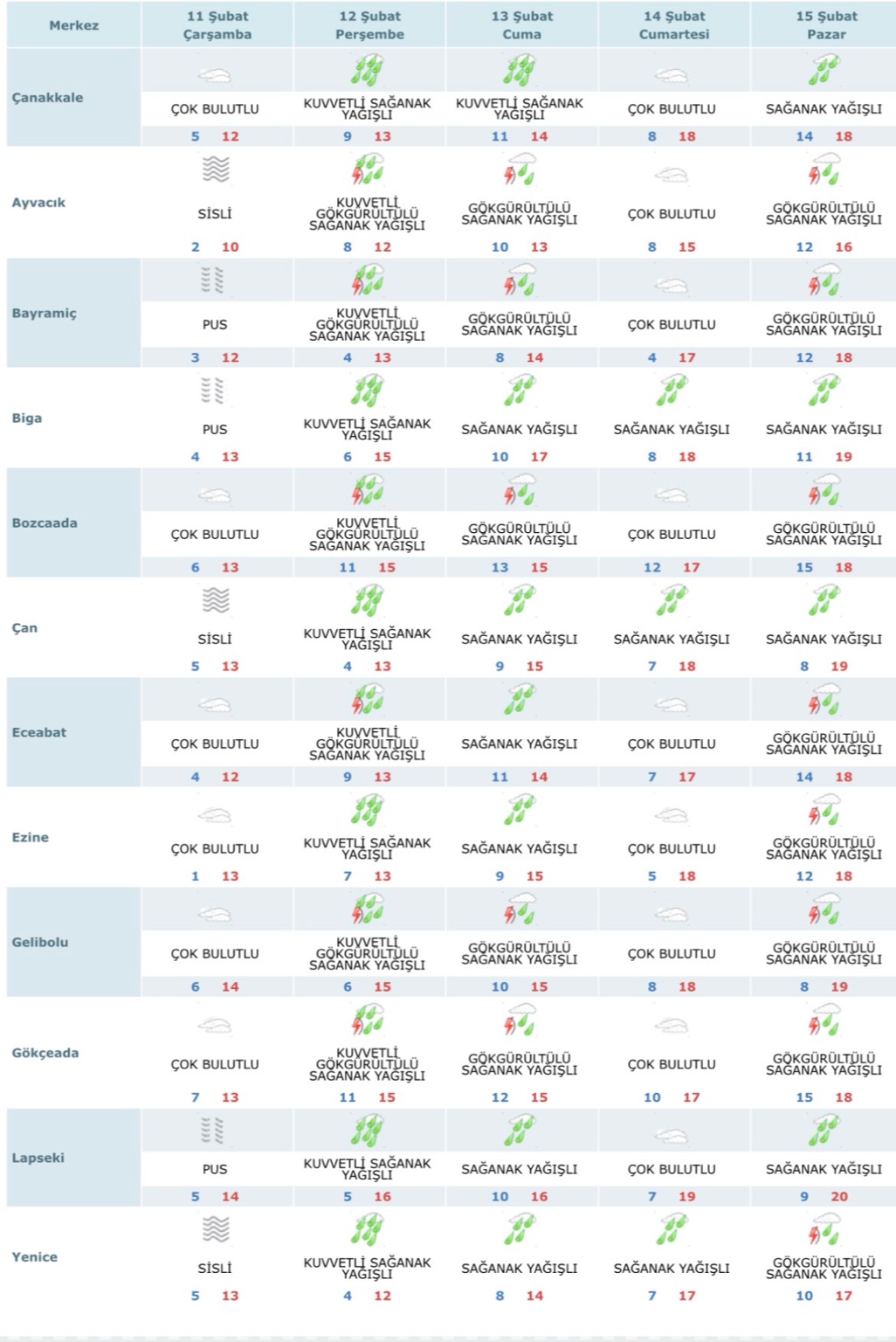 | Merkez | 11 Şubat Çarşamba | 12 Şubat Perşembe | 13 Şubat Cuma | 14 Şubat Cumartesi | 15 Şubat Pazar |
|---|---|---|---|---|---|
| Çanakkale | ÇOK BULUTLU 5 12 | KUVVETLİ SAĞANAK YAĞIŞLI 9 13 | KUVVETLİ SAĞANAK YAĞIŞLI 11 14 | ÇOK BULUTLU 8 18 | SAĞANAK YAĞIŞLI 14 18 |
| Ayvacık | SİSLİ 2 10 | KUVVETLİ GÖKGÜRÜLTÜLÜ SAĞANAK YAĞIŞLI 8 12 | GÖKGÜRÜLTÜLÜ SAĞANAK YAĞIŞLI 10 13 | ÇOK BULUTLU 8 15 | GÖKGÜRÜLTÜLÜ SAĞANAK YAĞIŞLI 12 16 |
| Bayramiç | PUS 3 12 | KUVVETLİ GÖKGÜRÜLTÜLÜ SAĞANAK YAĞIŞLI 4 13 | GÖKGÜRÜLTÜLÜ SAĞANAK YAĞIŞLI 8 14 | ÇOK BULUTLU 4 17 | GÖKGÜRÜLTÜLÜ SAĞANAK YAĞIŞLI 12 18 |
| Biga | PUS 4 13 | KUVVETLİ SAĞANAK YAĞIŞLI 6 15 | SAĞANAK YAĞIŞLI 10 17 | SAĞANAK YAĞIŞLI 8 18 | SAĞANAK YAĞIŞLI 11 19 |
| Bozcaada | ÇOK BULUTLU 6 13 | KUVVETLİ GÖKGÜRÜLTÜLÜ SAĞANAK YAĞIŞLI 11 15 | GÖKGÜRÜLTÜLÜ SAĞANAK YAĞIŞLI 13 15 | ÇOK BULUTLU 12 17 | GÖKGÜRÜLTÜLÜ SAĞANAK YAĞIŞLI 15 18 |
| Çan | SİSLİ 5 13 | KUVVETLİ SAĞANAK YAĞIŞLI 4 13 | SAĞANAK YAĞIŞLI 9 15 | SAĞANAK YAĞIŞLI 7 18 | SAĞANAK YAĞIŞLI 8 19 |
| Eceabat | ÇOK BULUTLU 4 12 | KUVVETLİ GÖKGÜRÜLTÜLÜ SAĞANAK YAĞIŞLI 9 13 | SAĞANAK YAĞIŞLI 11 14 | ÇOK BULUTLU 7 17 | GÖKGÜRÜLTÜLÜ SAĞANAK YAĞIŞLI 14 18 |
| Ezine | ÇOK BULUTLU 1 13 | KUVVETLİ SAĞANAK YAĞIŞLI 7 13 | SAĞANAK YAĞIŞLI 9 15 | ÇOK BULUTLU 5 18 | GÖKGÜRÜLTÜLÜ SAĞANAK YAĞIŞLI 12 18 |
| Gelibolu | ÇOK BULUTLU 6 14 | KUVVETLİ GÖKGÜRÜLTÜLÜ SAĞANAK YAĞIŞLI 6 15 | GÖKGÜRÜLTÜLÜ SAĞANAK YAĞIŞLI 10 15 | ÇOK BULUTLU 8 18 | GÖKGÜRÜLTÜLÜ SAĞANAK YAĞIŞLI 8 19 |
| Gökçeada | ÇOK BULUTLU 7 13 | KUVVETLİ GÖKGÜRÜLTÜLÜ SAĞANAK YAĞIŞLI 11 15 | GÖKGÜRÜLTÜLÜ SAĞANAK YAĞIŞLI 12 15 | ÇOK BULUTLU 10 17 | GÖKGÜRÜLTÜLÜ SAĞANAK YAĞIŞLI 15 18 |
| Lapseki | PUS 5 14 | KUVVETLİ SAĞANAK YAĞIŞLI 5 16 | SAĞANAK YAĞIŞLI 10 16 | ÇOK BULUTLU 7 19 | SAĞANAK YAĞIŞLI 9 20 |
| Yenice | SİSLİ 5 13 | KUVVETLİ SAĞANAK YAĞIŞLI 4 12 | SAĞANAK YAĞIŞLI 8 14 | SAĞANAK YAĞIŞLI 7 17 | GÖKGÜRÜLTÜLÜ SAĞANAK YAĞIŞLI 10 17 |